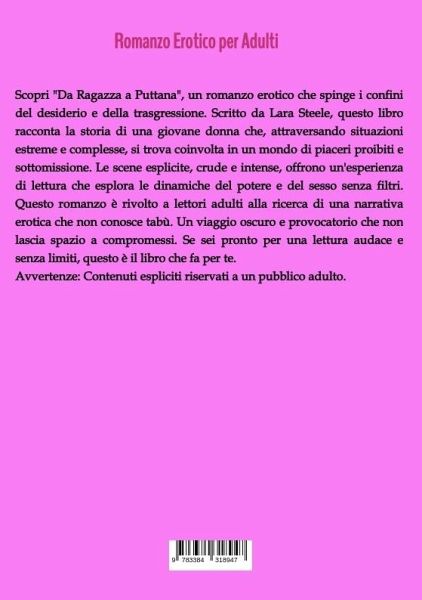 Romanzo Erotico per Adulti

Scopri "Da Ragazza a Puttana", un romanzo erotico che spinge i confini del desiderio e della trasgressione. Scritto da Lara Steele, questo libro racconta la storia di una giovane donna che, attraversando situazioni estreme e complesse, si trova coinvolta in un mondo di piaceri proibiti e sottomissione. Le scene esplicite, crude e intense, offrono un'esperienza di lettura che esplora le dinamiche del potere e del sesso senza filtri. Questo romanzo è rivolto a lettori adulti alla ricerca di una narrativa erotica che non conosce tabù. Un viaggio oscuro e provocatorio che non lascia spazio a compromessi. Se sei pronto per una lettura audace e senza limiti, questo è il libro che fa per te.
Avvertenze: Contenuti espliciti riservati a un pubblico adulto.

9 783384 318947